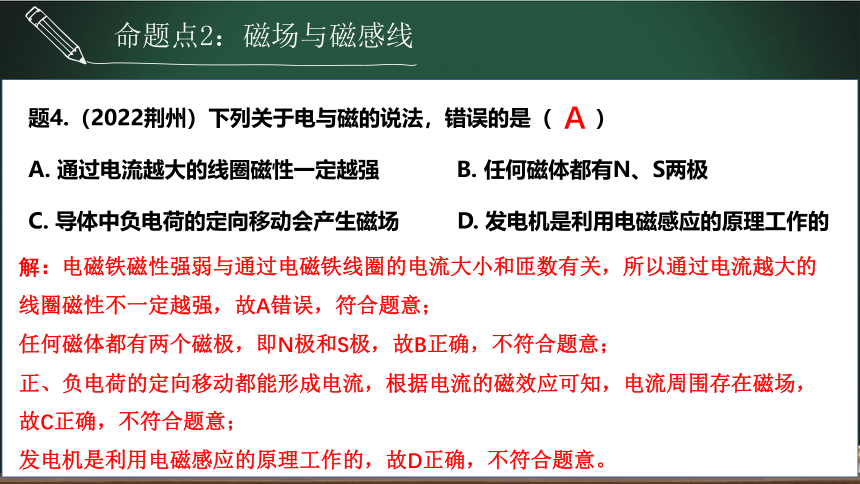 命题点2：磁场与磁感线

题4.（2022荆州）下列关于电与磁的说法，错误的是（ A ）

A. 通过电流越大的线圈磁性一定越强

B. 任何磁体都有N、S两极

C. 导体中负电荷的定向移动会产生磁场

D. 发电机是利用电磁感应的原理工作的

解：电磁铁磁性强弱与通过电磁铁线圈的电流大小和匝数有关，所以通过电流越大的线圈磁性不一定越强，故A错误，符合题意；

任何磁体都有两个磁极，即N极和S极，故B正确，不符合题意；

正、负电荷的定向移动都能形成电流，根据电流的磁效应可知，电流周围存在磁场，故C正确，不符合题意；

发电机是利用电磁感应的原理工作的，故D正确，不符合题意。